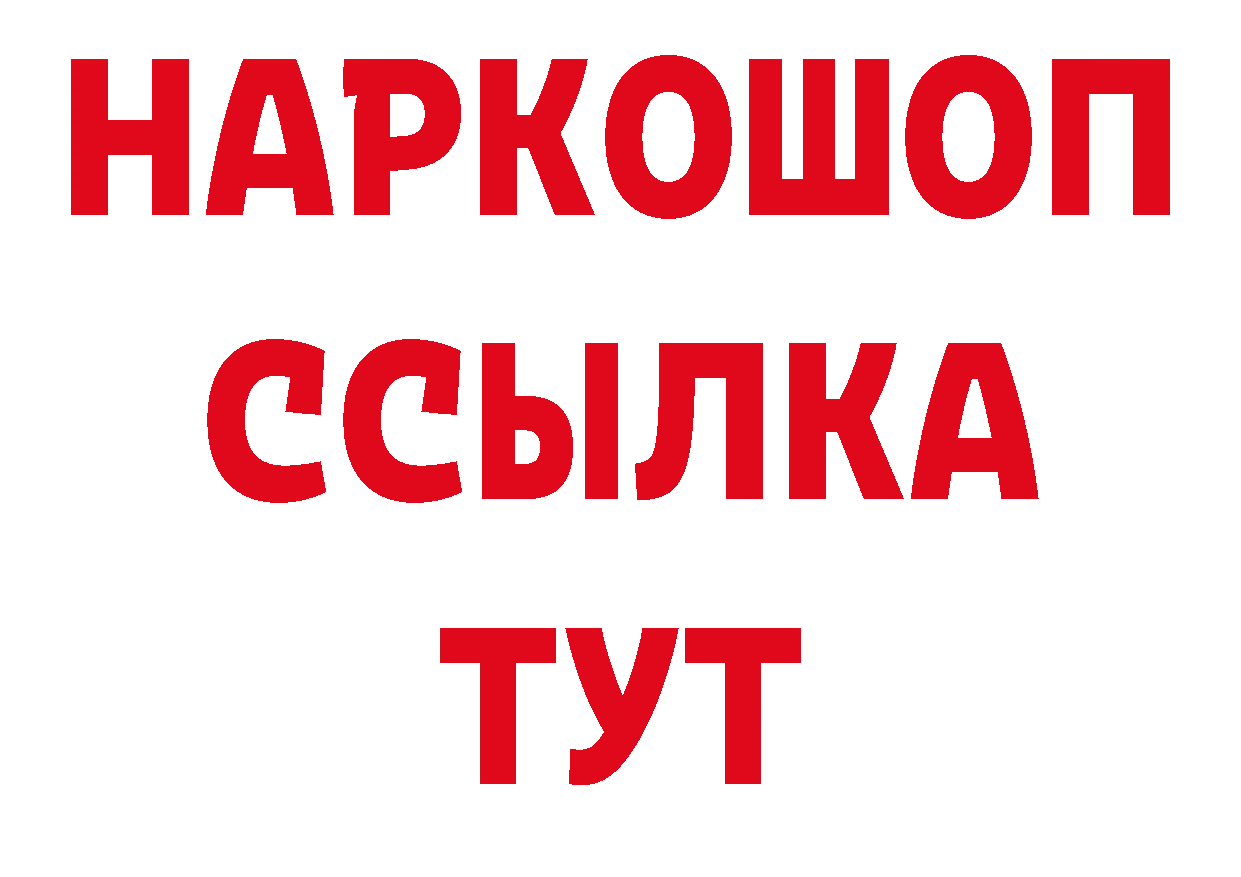 НАРКОШОП
ССЫЛКА
ТУТ